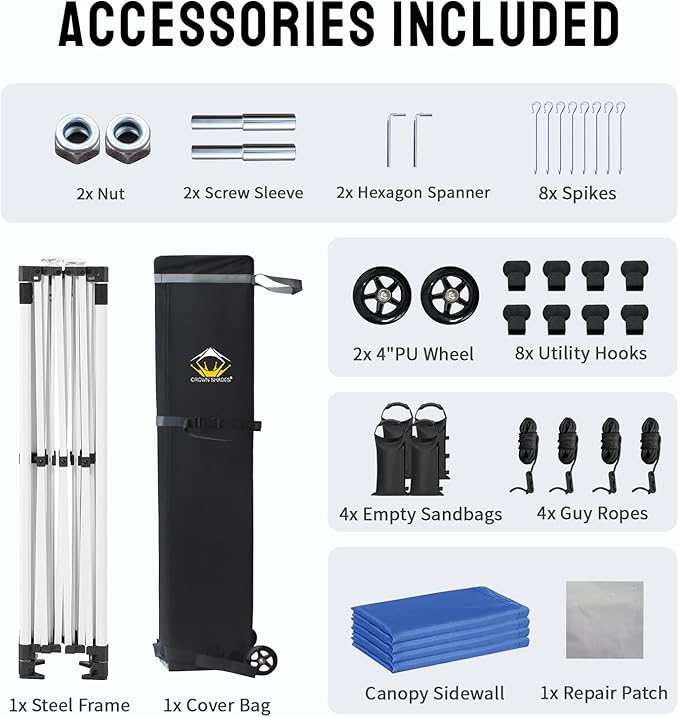 ACCESSORIES INCLUDED

2x Nut

2x Screw Sleeve

2x Hexagon Spanner

8x Spikes

CROWN SHADES®

1x Steel Frame

1x Cover Bag

2x 4"PU Wheel

8x Utility Hooks

4x Empty Sandbags

4x Guy Ropes

Canopy Sidewall

1x Repair Patch